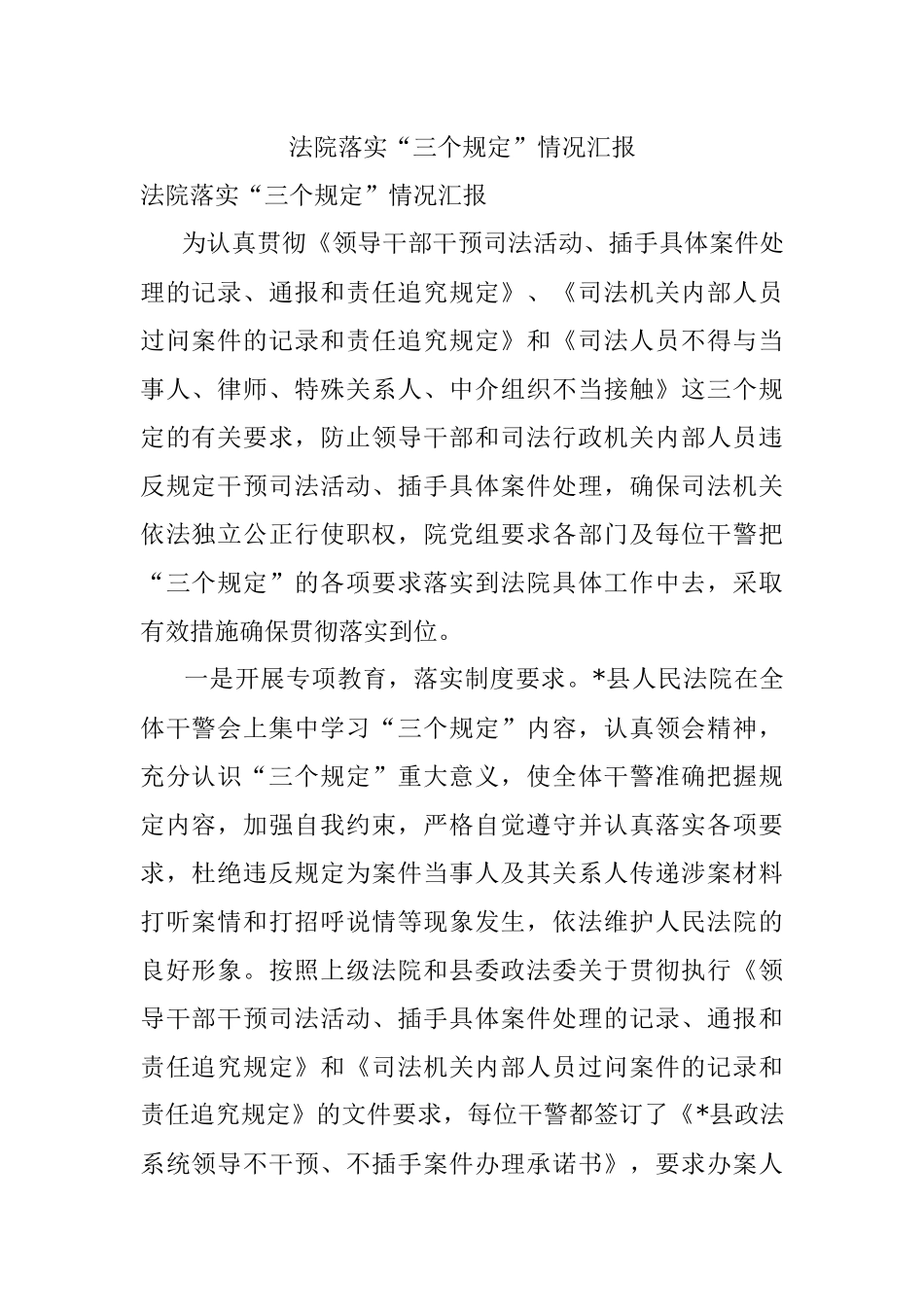 法院落实“三个规定”情况汇报

法院落实“三个规定”情况汇报

为认真贯彻《领导干部干预司法活动、插手具体案件处理的记录、通报和责任追究规定》、《司法机关内部人员过问案件的记录和责任追究规定》和《司法人员不得与当事人、律师、特殊关系人、中介组织不当接触》这三个规定的有关要求，防止领导干部和司法行政机关内部人员违反规定干预司法活动、插手具体案件处理，确保司法机关依法独立公正行使职权，院党组要求各部门及每位干警把“三个规定”的各项要求落实到法院具体工作中去，采取有效措施确保贯彻落实到位。

一是开展专项教育，落实制度要求。*县人民法院在全体干警会上集中学习“三个规定”内容，认真领会精神，充分认识“三个规定”重大意义，使全体干警准确把握规定内容，加强自我约束，严格自觉遵守并认真落实各项要求，杜绝违反规定为案件当事人及其关系人传递涉案材料打听案情和打招呼说情等现象发生，依法维护人民法院的良好形象。按照上级法院和县委政法委关于贯彻执行《领导干部干预司法活动、插手具体案件处理的记录、通报和责任追究规定》和《司法机关内部人员过问案件的记录和责任追究规定》的文件要求，每位干警都签订了《*县政法系统领导不干预、不插手案件办理承诺书》，要求办案人